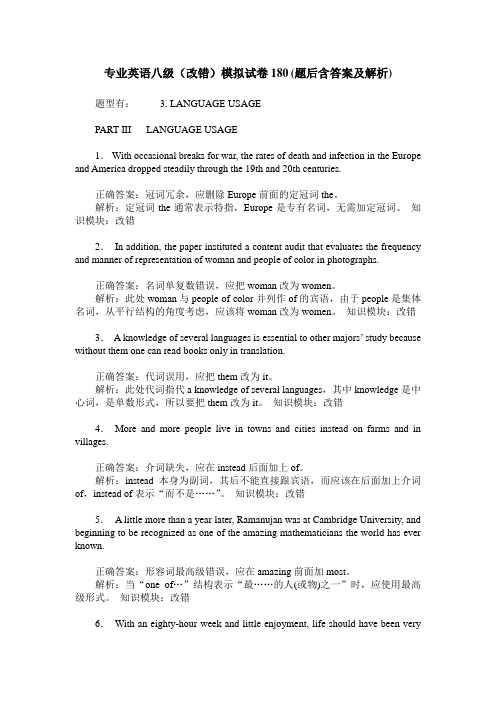 专业英语八级（改错）模拟试卷 180 (题后含答案及解析)

题型有： 3. LANGUAGE USAGE

PART III LANGUAGE USAGE

1. With occasional breaks for war, the rates of death and infection in the Europe and America dropped steadily through the 19th and 20th centuries.

正确答案：冠词冗余，应删除 Europe 前面的定冠词 the。
解析：定冠词 the 通常表示特指，Europe 是专有名词，无需加定冠词。 知识模块：改错

2. In addition, the paper instituted a content audit that evaluates the frequency and manner of representation of woman and people of color in photographs.

正确答案：名词单复数错误，应把 woman 改为 women。
解析：此处 woman 与 people of color 并列作 of 的宾语，由于 people 是集体名词，从平行结构的角度考虑，应该将 woman 改为 women。 知识模块：改错

3. A knowledge of several languages is essential to other majors' study because without them one can read books only in translation.

正确答案：代词误用，应把 them 改为 it。
解析：此处代词指代 a knowledge of several languages，其中 knowledge 是中心词，是单数形式，所以要把 them 改为 it。 知识模块：改错

4. More and more people live in towns and cities instead on farms and in villages.

正确答案：介词缺失，应在 instead 后面加上 of。
解析：instead 本身为副词，其后不能直接跟宾语，而应该在后面加上介词 of，instead of 表示“而不是……”。 知识模块：改错

5. A little more than a year later, Ramanujan was at Cambridge University, and beginning to be recognized as one of the amazing mathematicians the world has ever known.

正确答案：形容词最高级错误，应在 amazing 前面加 most。
解析：当“one of…”结构表示“最……的人(或物)之一”时，应使用最高级形式。 知识模块：改错

6. With an eighty-hour week and little enjoyment, life should have been very